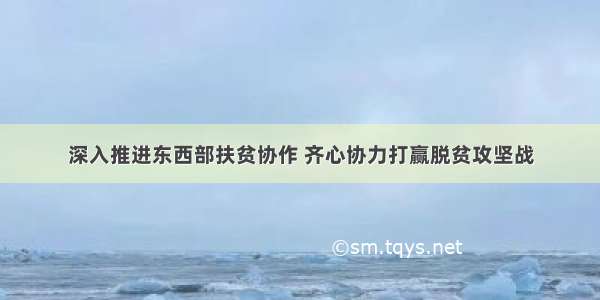 深入推进东西部扶贫协作 齐心协力打赢脱贫攻坚战

©sm.tqys.net